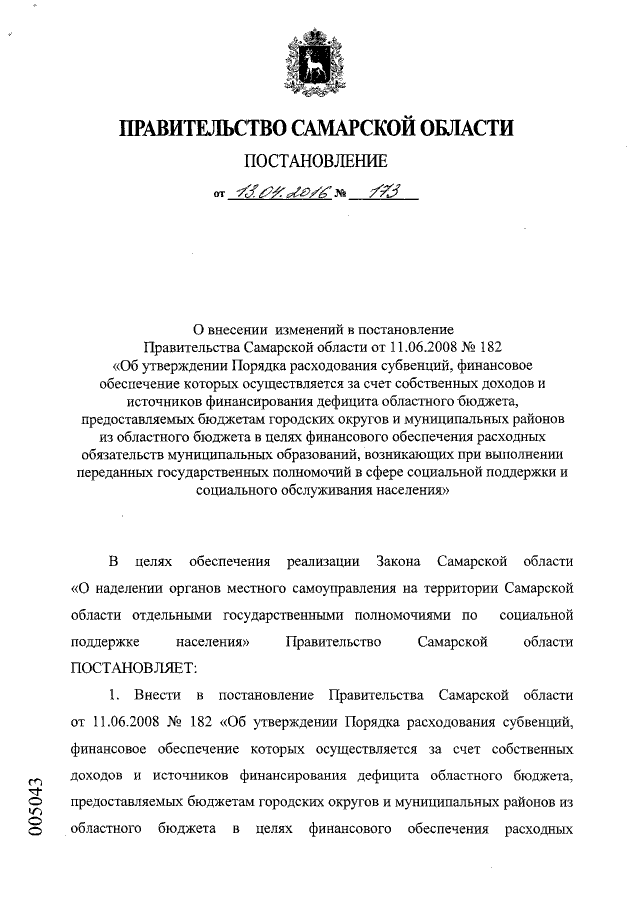 ПРАВИТЕЛЬСТВО САМАРСКОЙ ОБЛАСТИ

ПОСТАНОВЛЕНИЕ

от 13.04.2016 № 173

О внесении изменений в постановление Правительства Самарской области от 11.06.2008 № 182 «Об утверждении Порядка расходования субвенций, финансовое обеспечение которых осуществляется за счет собственных доходов и источников финансирования дефицита областного бюджета, предоставляемых бюджетам городских округов и муниципальных районов из областного бюджета в целях финансового обеспечения расходных обязательств муниципальных образований, возникающих при выполнении переданных государственных полномочий в сфере социальной поддержки и социального обслуживания населения»

В целях обеспечения реализации Закона Самарской области «О наделении органов местного самоуправления на территории Самарской области отдельными государственными полномочиями по социальной поддержке населения» Правительство Самарской области ПОСТАНОВЛЯЕТ:

1. Внести в постановление Правительства Самарской области от 11.06.2008 № 182 «Об утверждении Порядка расходования субвенций, финансовое обеспечение которых осуществляется за счет собственных доходов и источников финансирования дефицита областного бюджета, предоставляемых бюджетам городских округов и муниципальных районов из областного бюджета в целях финансового обеспечения расходных

005043